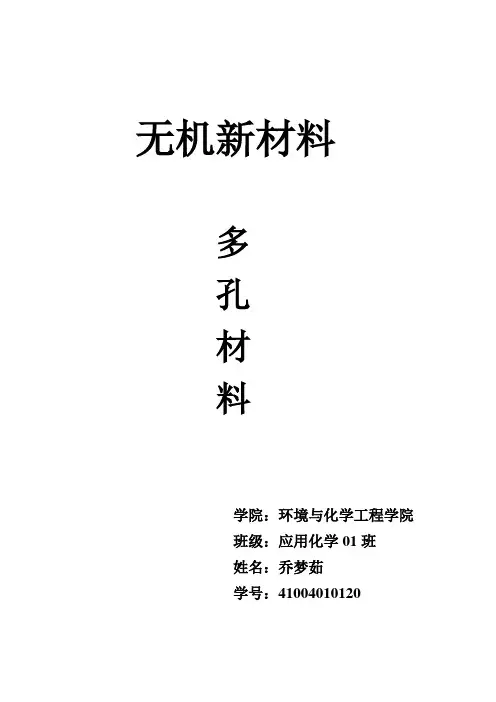 无机新材料

多
孔
材
料

学院：环境与化学工程学院
班级：应用化学01班
姓名：乔梦茹
学号：41004010120